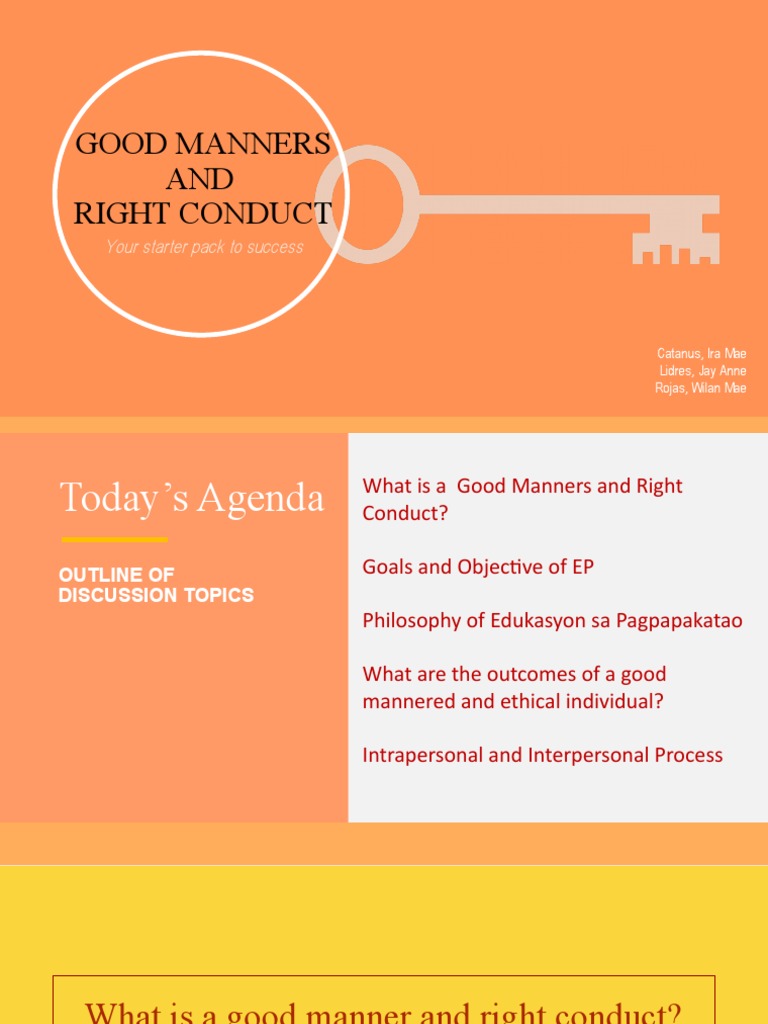 GOOD MANNERS
AND
RIGHT CONDUCT

Your starter pack to success

Catanus, Ira Mae
Lidres, Jay Anne
Rojas, Wilan Mae

Today's Agenda

OUTLINE OF DISCUSSION TOPICS

What is a Good Manners and Right Conduct?

Goals and Objective of EP

Philosophy of Edukasyon sa Pagpapakatao

What are the outcomes of a good mannered and ethical individual?

Intrapersonal and Interpersonal Process

What is a good manner and right conduct?